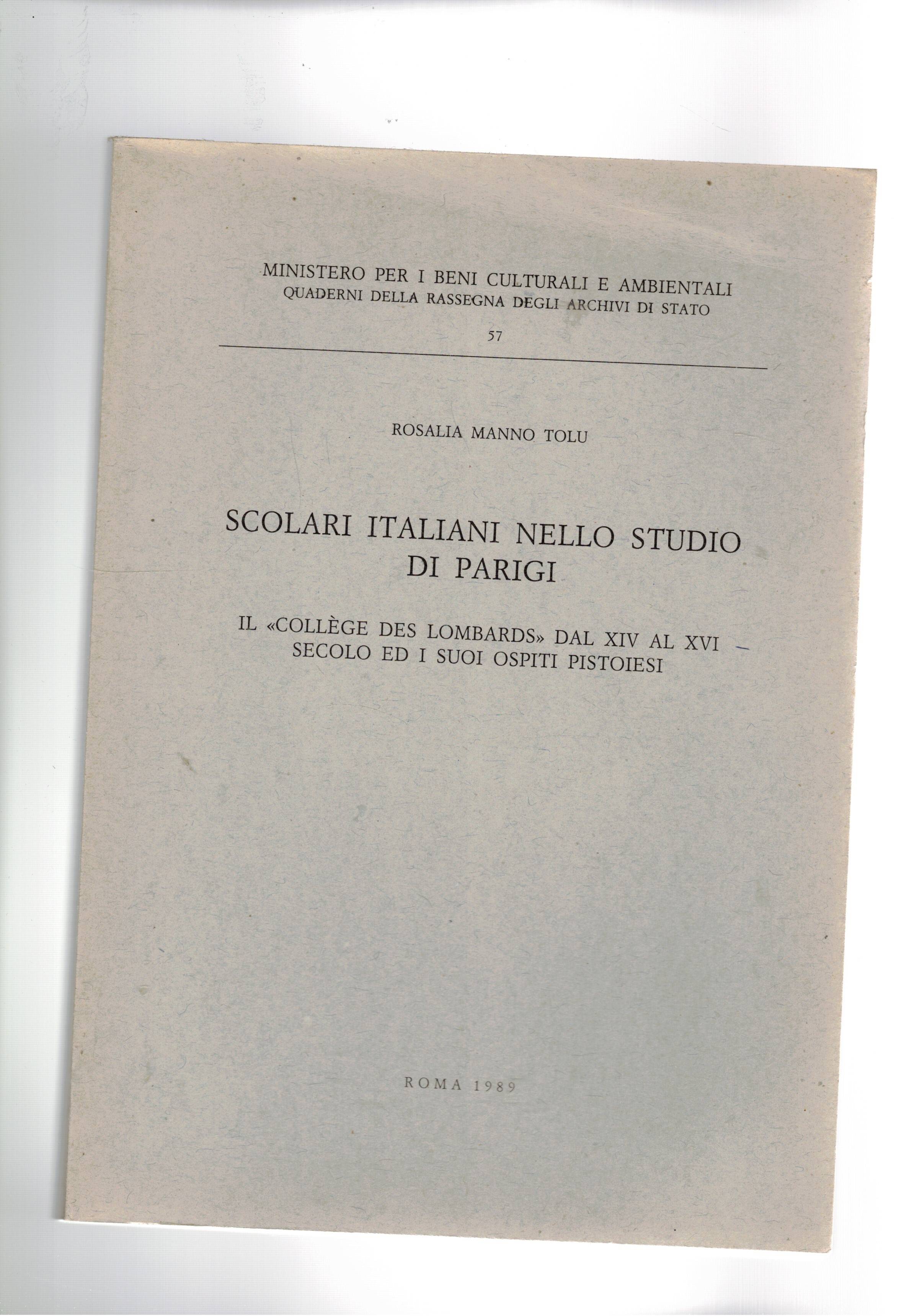 MINISTERO PER I BENI CULTURALI E AMBIENTALI
QUADERNI DELLA RASSEGNA DEGLI ARCHIVI DI STATO

57

ROSALIA MANNO TOLU

SCOLARI ITALIANI NELLO STUDIO DI PARIGI

IL «COLLÈGE DES LOMBARDS» DAL XIV AL XVI SECOLO ED I SUOI OSPITI PISTOIESI

ROMA 1989